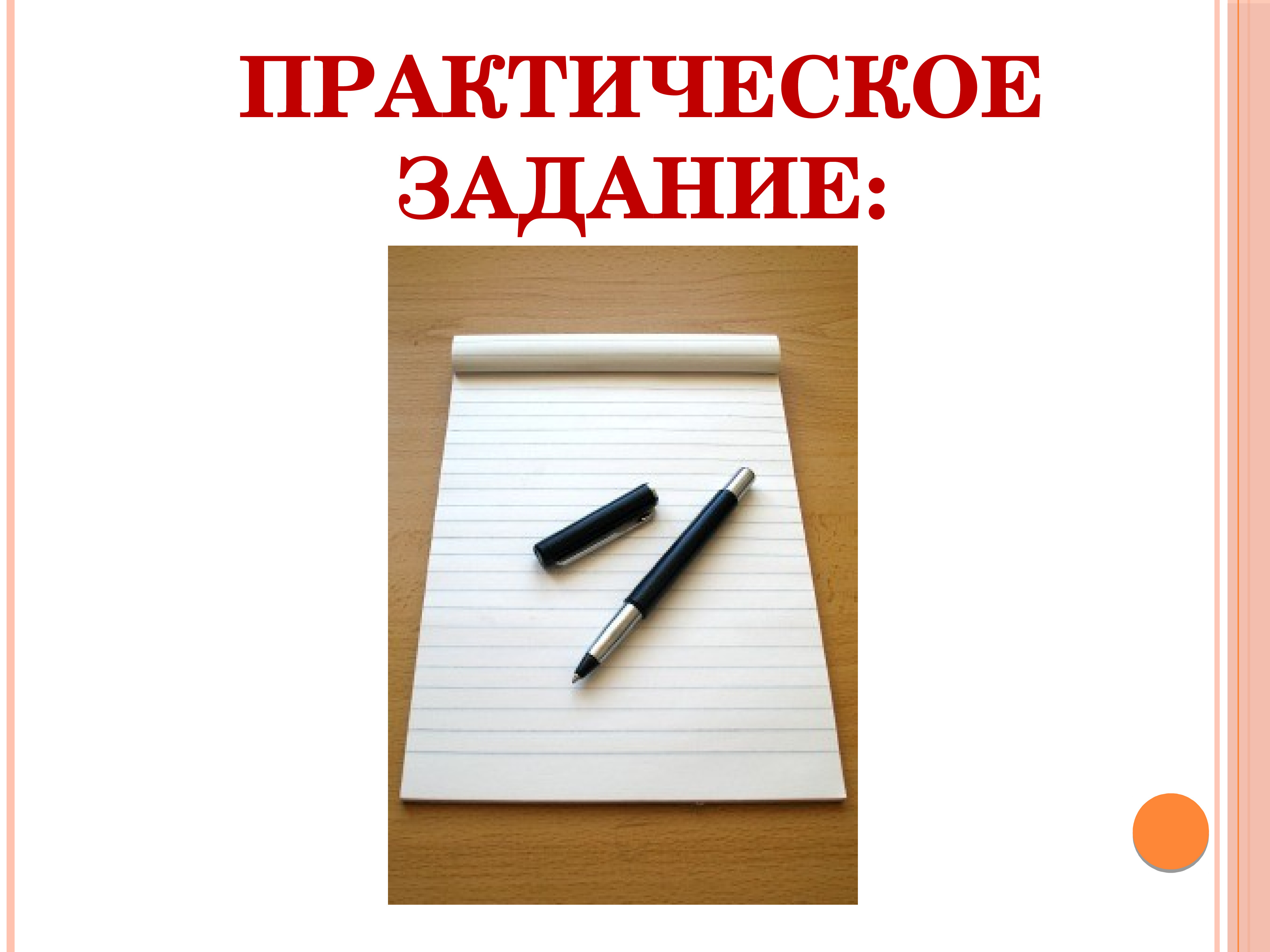 ПРАКТИЧЕСКОЕ ЗАДАНИЕ: